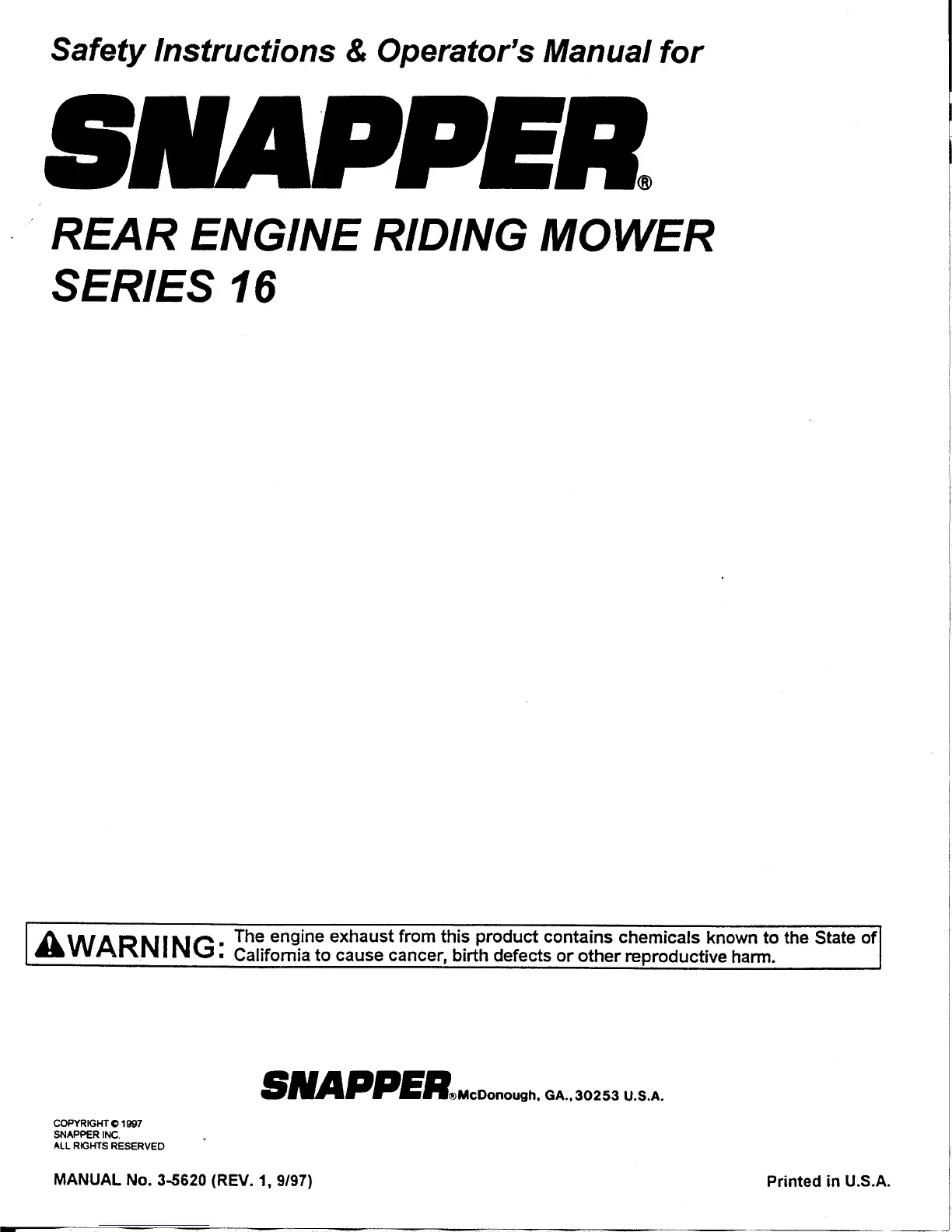 Safety Instructions & Operator's Manual for

SNAPPER®

REAR ENGINE RIDING MOWER
SERIES 16

WARNING: The engine exhaust from this product contains chemicals known to the State of California to cause cancer, birth defects or other reproductive harm.

SNAPPER® McDonough, GA., 30253 U.S.A.

COPYRIGHT © 1997
SNAPPER INC.
ALL RIGHTS RESERVED

MANUAL No. 3-5620 (REV. 1, 9/97)

Printed in U.S.A.